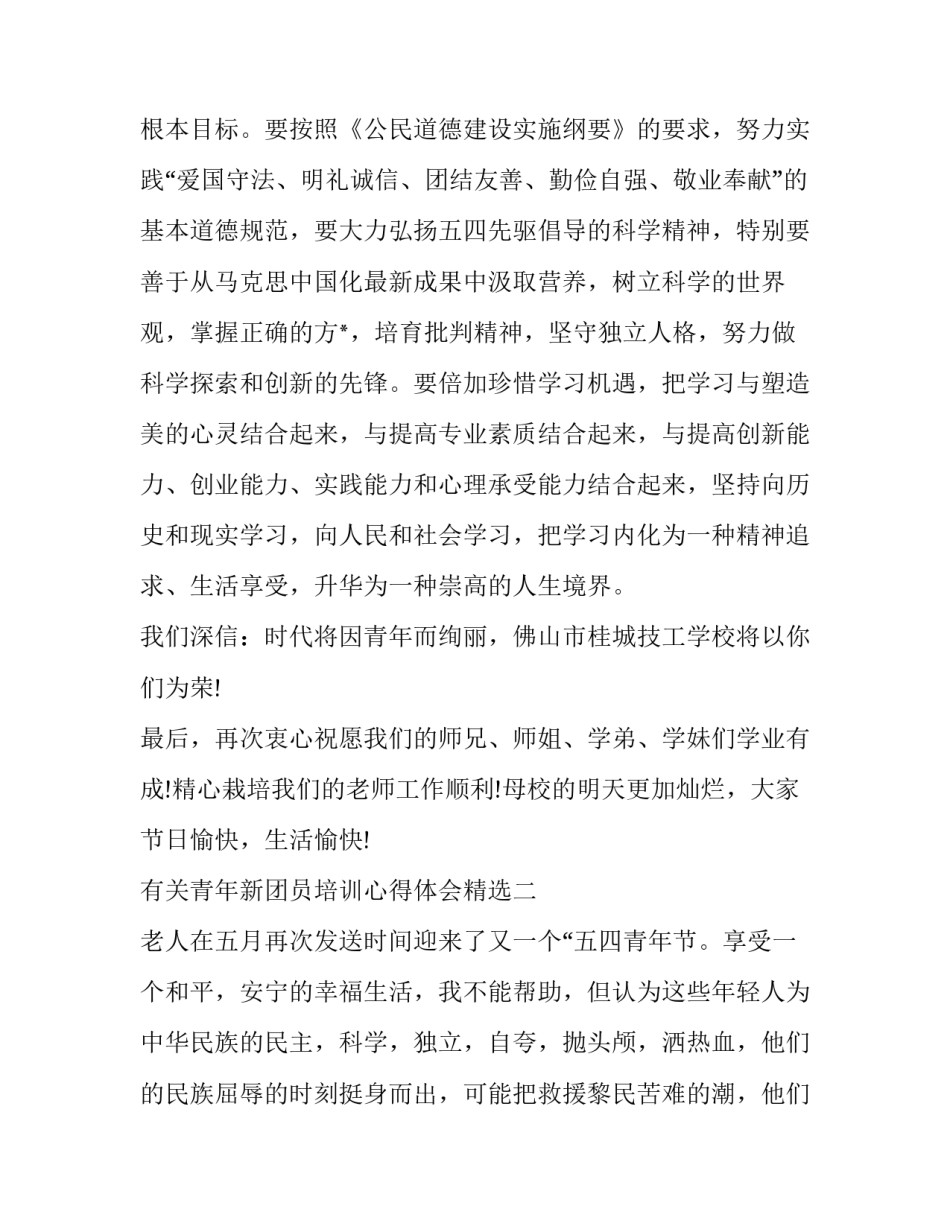 根本目标。要按照《公民道德建设实施纲要》的要求，努力实践“爱国守法、明礼诚信、团结友善、勤俭自强、敬业奉献”的基本道德规范，要大力弘扬五四先驱倡导的科学精神，特别要善于从马克思中国化最新成果中汲取营养，树立科学的世界观，掌握正确的方*，培育批判精神，坚守独立人格，努力做科学探索和创新的先锋。要倍加珍惜学习机遇，把学习与塑造美的心灵结合起来，与提高专业素质结合起来，与提高创新能力、创业能力、实践能力和心理承受能力结合起来，坚持向历史和现实学习，向人民和社会学习，把学习内化为一种精神追求、生活享受，升华为一种崇高的人生境界。

我们深信：时代将因青年而绚丽，佛山市桂城技工学校将以你们为荣!

最后，再次衷心祝愿我们的师兄、师姐、学弟、学妹们学业有成!精心栽培我们的老师工作顺利!母校的明天更加灿烂，大家节日愉快，生活愉快!

有关青年新团员培训心得体会精选二

老人在五月再次发送时间迎来了又一个“五四青年节。享受一个和平，安宁的幸福生活，我不能帮助，但认为这些年轻人为中华民族的民主，科学，独立，自夸，抛头颅，洒热血，他们的民族屈辱的时刻挺身而出，可能把救援黎民苦难的潮，他们